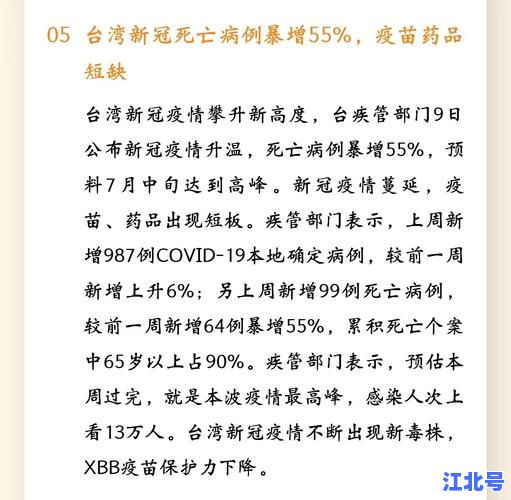 05 台湾新冠死亡病例暴增55%，疫苗药品短缺

台湾新冠疫情攀升新高度，台疾管部门9日公布新冠疫情升温，死亡病例暴增55%，预料7月中旬达到高峰。新冠疫情蔓延，疫苗、药品出现短板。疾管部门表示，上周新增987例COVID-19本地确定病例，较前一周新增上升6%；另上周新增99例死亡病例，较前一周新增64例暴增55%，累积死亡个案中65岁以上占90%。疾管部门表示，预估本周过完，就是本波疫情最高峰，感染人次上看13万人。台湾新冠疫情不断出现新毒株，XBB疫苗保护力下降。

江北号